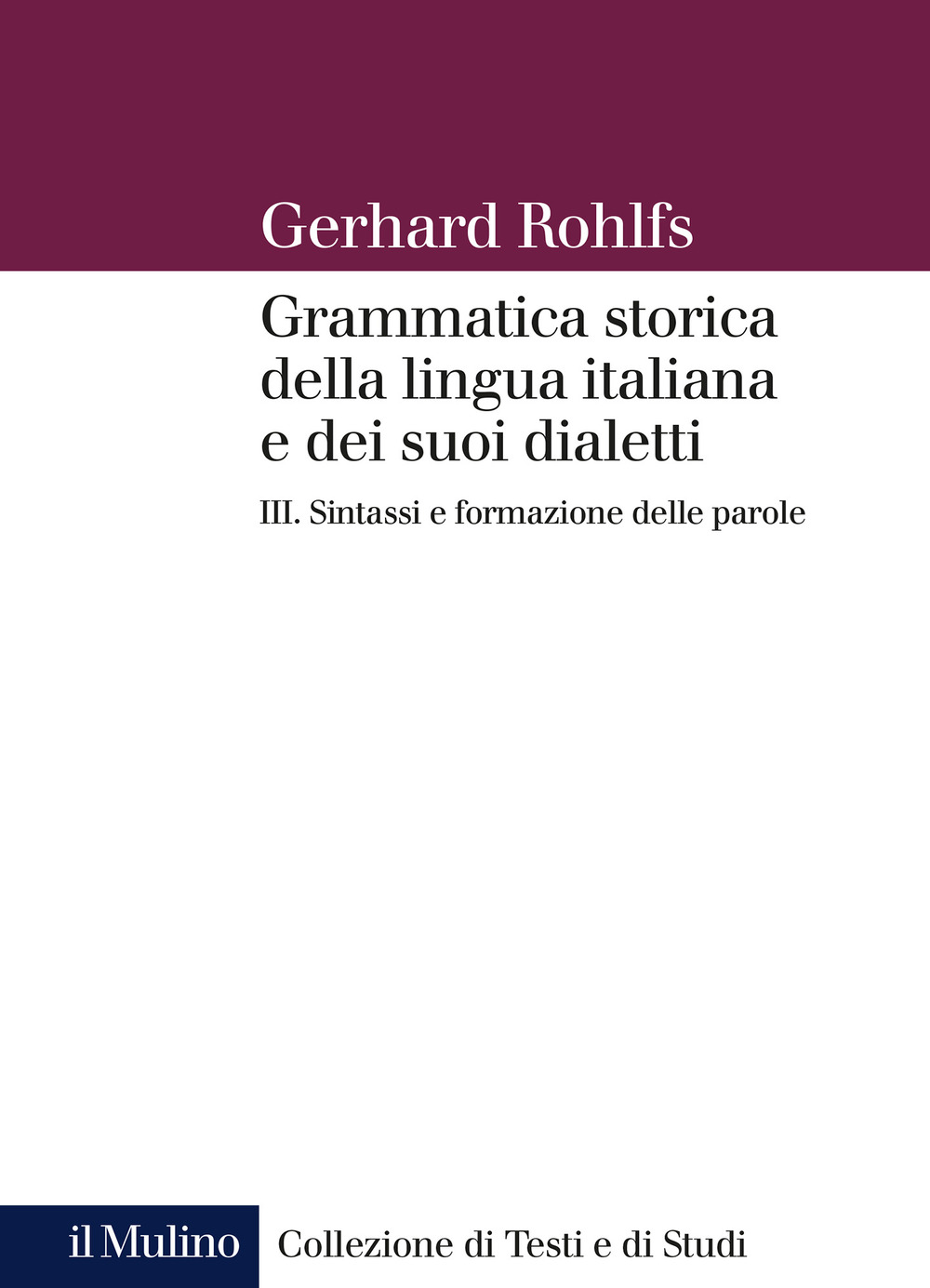 Gerhard Rohlfs

Grammatica storica della lingua italiana e dei suoi dialetti

III. Sintassi e formazione delle parole

il Mulino

Collezione di Testi e di Studi